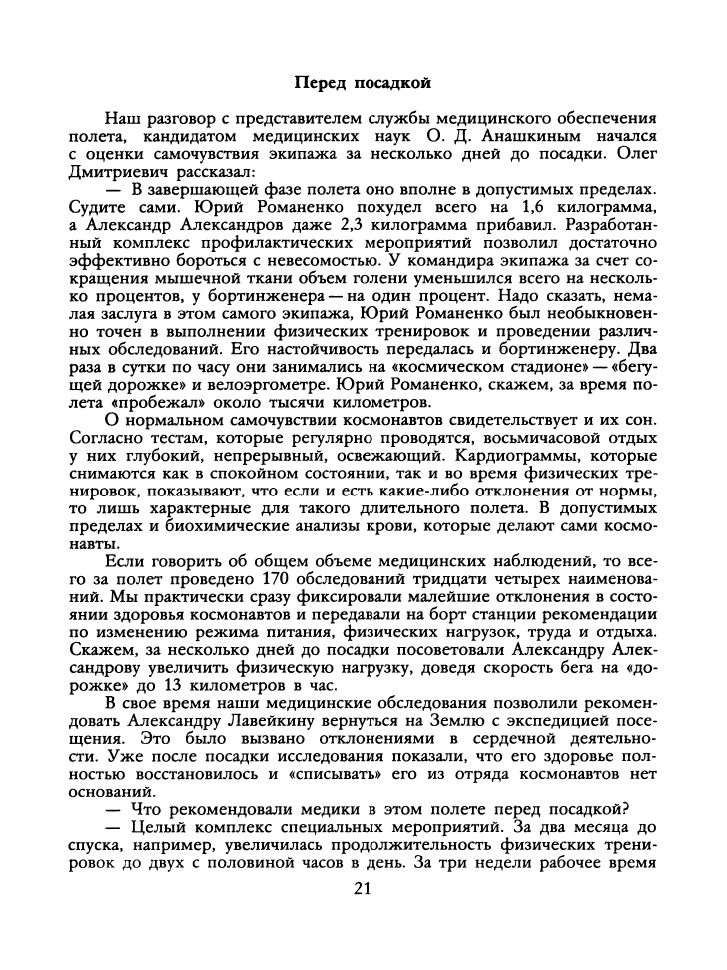 Перед посадкой

Наш разговор с представителем службы медицинского обеспечения полета, кандидатом медицинских наук О. Д. Анашкиным начался с оценки самочувствия экипажа за несколько дней до посадки. Олег Дмитриевич рассказал:

— В завершающей фазе полета оно вполне в допустимых пределах. Судите сами. Юрий Романенко похудел всего на 1,6 килограмма, а Александр Александров даже 2,3 килограмма прибавил. Разработанный комплекс профилактических мероприятий позволил достаточно эффективно бороться с невесомостью. У командира экипажа за счет сокращения мышечной ткани объем голени уменьшился всего на несколько процентов, у бортинженера — на один процент. Надо сказать, немалая заслуга в этом самого экипажа, Юрий Романенко был необыкновенно точен в выполнении физических тренировок и проведении различных обследований. Его настойчивость передалась и бортинженеру. Два раза в сутки по часу они занимались на «космическом стадионе» — «бегущей дорожке» и велоэргометре. Юрий Романенко, скажем, за время полета «пробежал» около тысячи километров.

О нормальном самочувствии космонавтов свидетельствует и их сон. Согласно тестам, которые регулярно проводятся, восьмичасовой отдых у них глубокий, непрерывный, освежающий. Кардиограммы, которые снимаются как в спокойном состоянии, так и во время физических тренировок, показывают, что если и есть какие-либо отклонения от нормы, то лишь характерные для такого длительного полета. В допустимых пределах и биохимические анализы крови, которые делают сами космонавты.

Если говорить об общем объеме медицинских наблюдений, то всего за полет проведено 170 обследований тридцати четырех наименований. Мы практически сразу фиксировали малейшие отклонения в состоянии здоровья космонавтов и передавали на борт станции рекомендации по изменению режима питания, физических нагрузок, труда и отдыха. Скажем, за несколько дней до посадки посоветовали Александру Александрову увеличить физическую нагрузку, доведя скорость бега на «дорожке» до 13 километров в час.

В свое время наши медицинские обследования позволили рекомендовать Александру Лавейкину вернуться на Землю с экспедицией посещения. Это было вызвано отклонениями в сердечной деятельности. Уже после посадки исследования показали, что его здоровье полностью восстановилось и «списывать» его из отряда космонавтов нет оснований.

— Что рекомендовали медики в этом полете перед посадкой?

— Целый комплекс специальных мероприятий. За два месяца до спуска, например, увеличилась продолжительность физических тренировок до двух с половиной часов в день. За три недели рабочее время

21